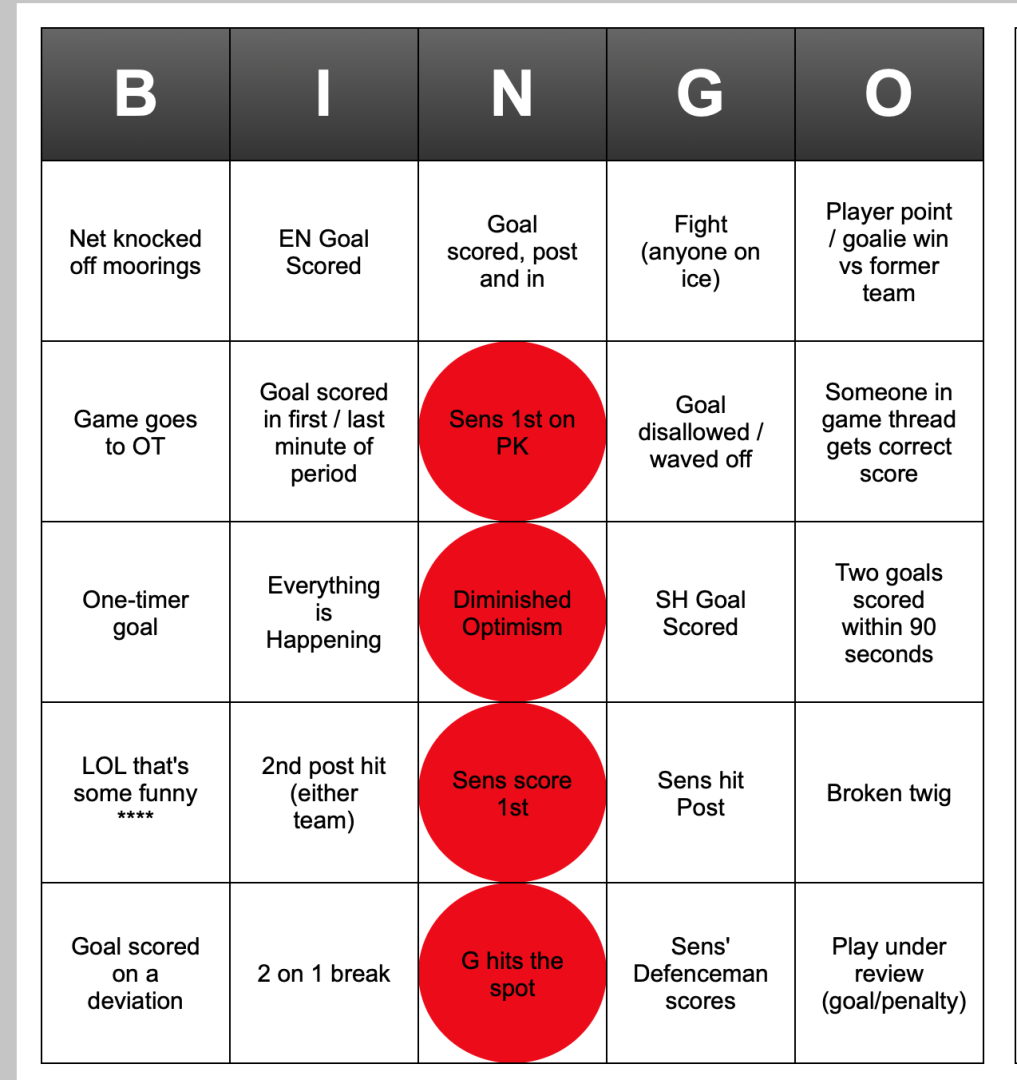 | B | I | N | G | O |
|---|---|---|---|---|
| Net knocked off moorings | EN Goal Scored | Goal scored, post and in | Fight (anyone on ice) | Player point / goalie win vs former team |
| Game goes to OT | Goal scored in first / last minute of period | Sens 1st on PK | Goal disallowed / waved off | Someone in game thread gets correct score |
| One-timer goal | Everything is Happening | Diminished Optimism | SH Goal Scored | Two goals scored within 90 seconds |
| LOL that's some funny **** | 2nd post hit (either team) | Sens score 1st | Sens hit Post | Broken twig |
| Goal scored on a deviation | 2 on 1 break | G hits the spot | Sens' Defenceman scores | Play under review (goal/penalty) |